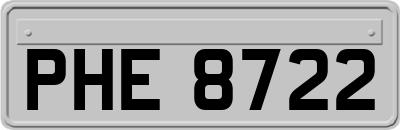 PHE 8722